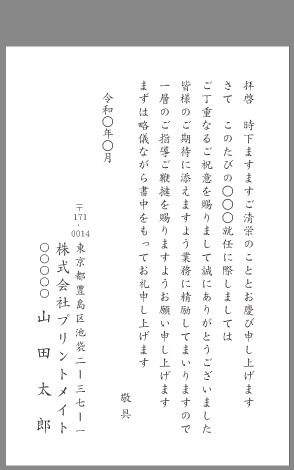 拝啓　時下ますますご清栄のこととお慶び申し上げます
さて　このたびの〇〇〇就任に際しましては
ご丁重なるご祝意を賜りまして誠にありがとうございました
皆様のご期待に添えますよう業務に精励してまいりますので
一層のご指導ご鞭撻を賜りますようお願い申し上げます
まずは略儀ながら書中をもってお礼申し上げます

敬具

令和〇年〇月

〒171-0014
東京都豊島区池袋二ー三七ー一
株式会社プリントメイト
〇〇〇〇　山田太郎